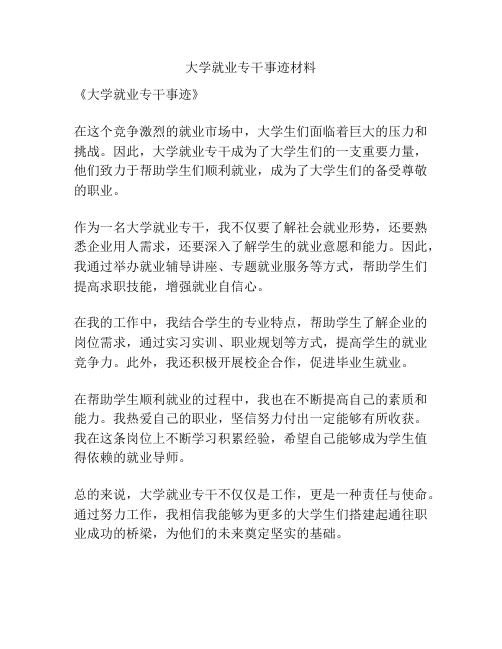 大学就业专干事迹材料

《大学就业专干事迹》

在这个竞争激烈的就业市场中，大学生们面临着巨大的压力和挑战。因此，大学就业专干成为了大学生们的一支重要力量，他们致力于帮助学生们顺利就业，成为了大学生们的备受尊敬的职业。

作为一名大学就业专干，我不仅要了解社会就业形势，还要熟悉企业用人需求，还要深入了解学生的就业意愿和能力。因此，我通过举办就业辅导讲座、专题就业服务等方式，帮助学生们提高求职技能，增强就业自信心。

在我的工作中，我结合学生的专业特点，帮助学生了解企业的岗位需求，通过实习实训、职业规划等方式，提高学生的就业竞争力。此外，我还积极开展校企合作，促进毕业生就业。

在帮助学生顺利就业的过程中，我也在不断提高自己的素质和能力。我热爱自己的职业，坚信努力付出一定能够有所收获。我在这条岗位上不断学习积累经验，希望自己能够成为学生值得依赖的就业导师。

总的来说，大学就业专干不仅仅是工作，更是一种责任与使命。通过努力工作，我相信我能够为更多的大学生们搭建起通往职业成功的桥梁，为他们的未来奠定坚实的基础。